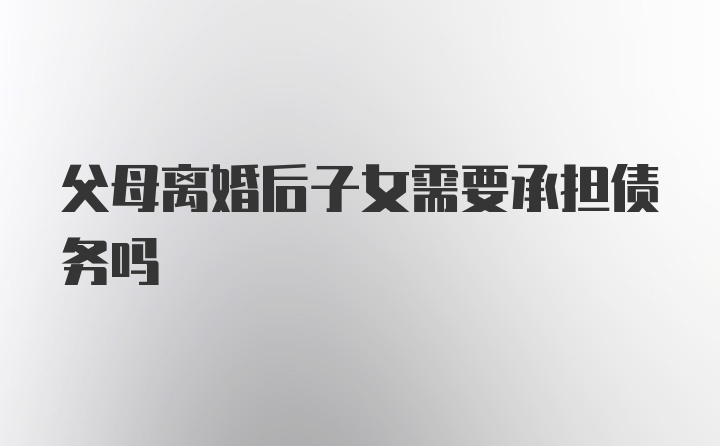 父母离婚后子女需要承担债务吗